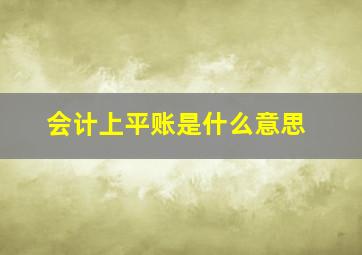 会计上平账是什么意思